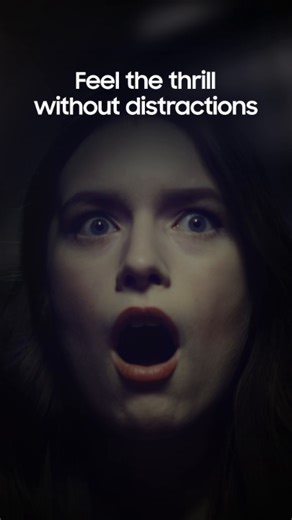 Feel the thrill without distractions